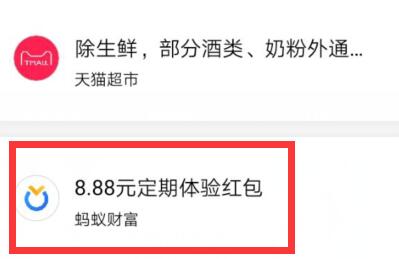 TMALL

除生鲜，部分酒类、奶粉外通...

天猫超市

8.88元定期体验红包

蚂蚁财富